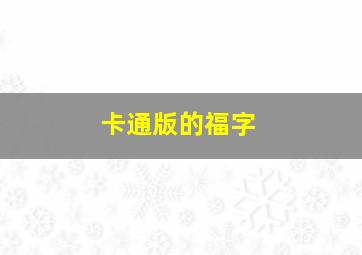 卡通版的福字